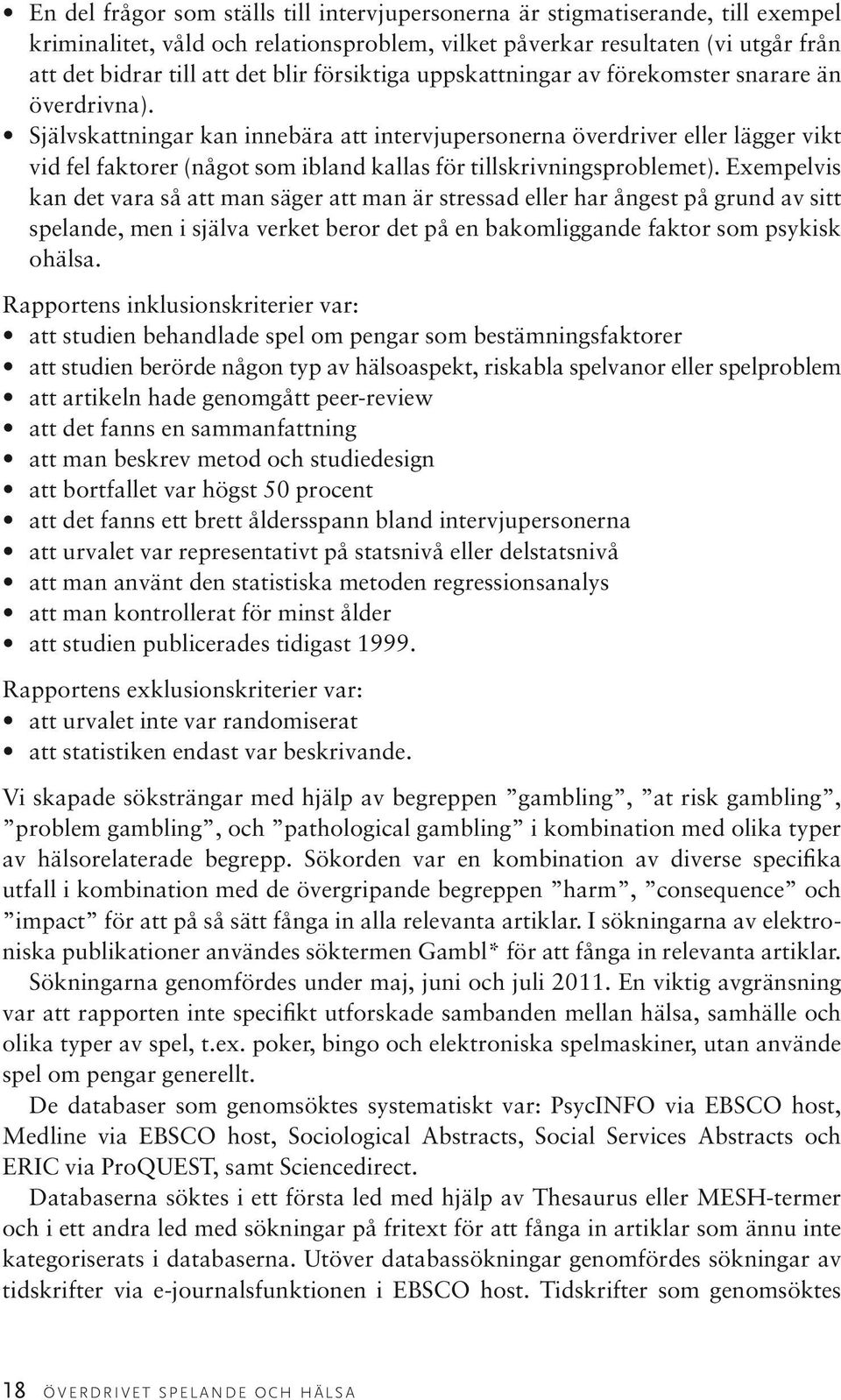 • En del frågor som ställs till intervjupersonerna är stigmatiserande, till exempel kriminalitet, våld och relationsproblem, vilket påverkar resultaten (vi utgår från att det bidrar till att det blir försiktiga uppskattningar av förekomster snarare än överdrivna).
• Självskattningar kan innebära att intervjupersonerna överdriver eller lägger vikt vid fel faktorer (något som ibland kallas för tillskrivningsproblemet). Exempelvis kan det vara så att man säger att man är stressad eller har ångest på grund av sitt spelande, men i själva verket beror det på en bakomliggande faktor som psykisk ohälsa.

Rapportens inklusionskriterier var:
• att studien behandlade spel om pengar som bestämningsfaktorer
• att studien berörde någon typ av hälsoaspekt, riskabla spelvanor eller spelproblem
• att artikeln hade genomgått peer-review
• att det fanns en sammanfattning
• att man beskrev metod och studiedesign
• att bortfallet var högst 50 procent
• att det fanns ett brett åldersspann bland intervjupersonerna
• att urvalet var representativt på statsnivå eller delstatsnivå
• att man använt den statistiska metoden regressionsanalys
• att man kontrollerat för minst ålder
• att studien publicerades tidigast 1999.

Rapportens exklusionskriterier var:
• att urvalet inte var randomiserat
• att statistiken endast var beskrivande.

Vi skapade söksträngar med hjälp av begreppen ”gambling”, ”at risk gambling”, ”problem gambling”, och ”pathological gambling” i kombination med olika typer av hälsorelaterade begrepp. Sökorden var en kombination av diverse specifika utfall i kombination med de övergripande begreppen ”harm”, ”consequence” och ”impact” för att på så sätt fånga in alla relevanta artiklar. I sökningarna av elektroniska publikationer användes söktermen Gambl* för att fånga in relevanta artiklar.
Sökningarna genomfördes under maj, juni och juli 2011. En viktig avgränsning var att rapporten inte specifikt utforskade sambanden mellan hälsa, samhälle och olika typer av spel, t.ex. poker, bingo och elektroniska spelmaskiner, utan använde spel om pengar generellt.
De databaser som genomsöktes systematiskt var: PsycINFO via EBSCO host, Medline via EBSCO host, Sociological Abstracts, Social Services Abstracts och ERIC via ProQUEST, samt Sciencedirect.
Databaserna söktes i ett första led med hjälp av Thesaurus eller MESH-termer och i ett andra led med sökningar på fritext för att fånga in artiklar som ännu inte kategoriserats i databaserna. Utöver databassökningar genomfördes sökningar av tidskrifter via e-journalsfunktionen i EBSCO host. Tidskrifter som genomsöktes

18 ÖVERDRIVET SPELANDE OCH HÄLSA